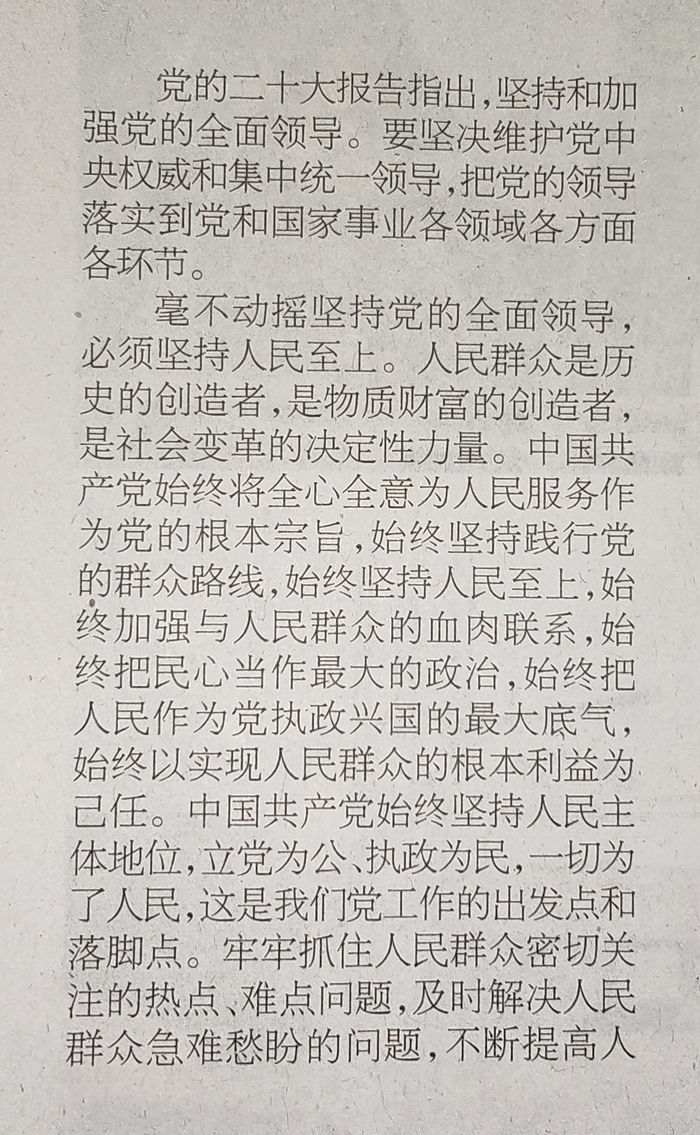 党的二十大报告指出，坚持和加强党的全面领导。要坚决维护党中央权威和集中统一领导，把党的领导落实到党和国家事业各领域各方面各环节。

毫不动摇坚持党的全面领导，必须坚持人民至上。人民群众是历史的创造者，是物质财富的创造者，是社会变革的决定性力量。中国共产党始终将全心全意为人民服务作为党的根本宗旨，始终坚持践行党的群众路线，始终坚持人民至上，始终加强与人民群众的血肉联系，始终把民心当作最大的政治，始终把人民作为党执政兴国的最大底气，始终以实现人民群众的根本利益为己任。中国共产党始终坚持人民主体地位，立党为公、执政为民，一切为了人民，这是我们党工作的出发点和落脚点。牢牢抓住人民群众密切关注的热点、难点问题，及时解决人民群众急难愁盼的问题，不断提高人